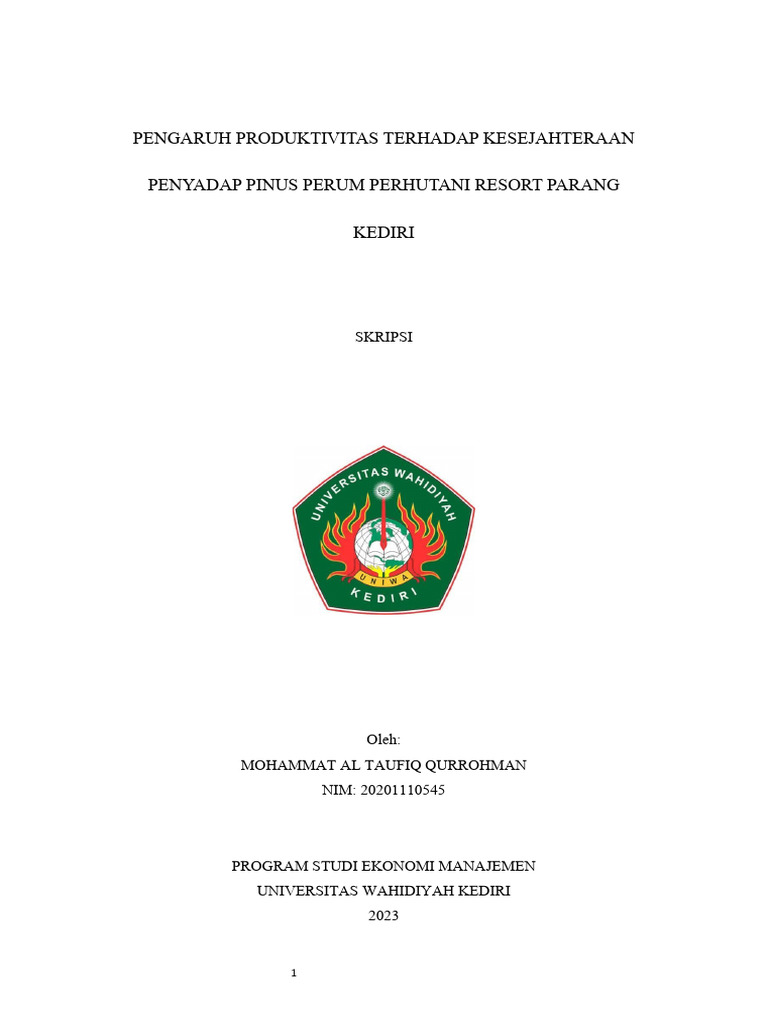 PENGARUH PRODUKTIVITAS TERHADAP KESEJAHTERAAN

PENYADAP PINUS PERUM PERHUTANI RESORT PARANG

KEDIRI

SKRIPSI

UNIVERSITAS WAHIDIYAH
UNIWA
KEDIRI

Oleh:
MOHAMMAT AL TAUFIQ QURROHMAN
NIM: 20201110545

PROGRAM STUDI EKONOMI MANAJEMEN
UNIVERSITAS WAHIDIYAH KEDIRI
2023

1